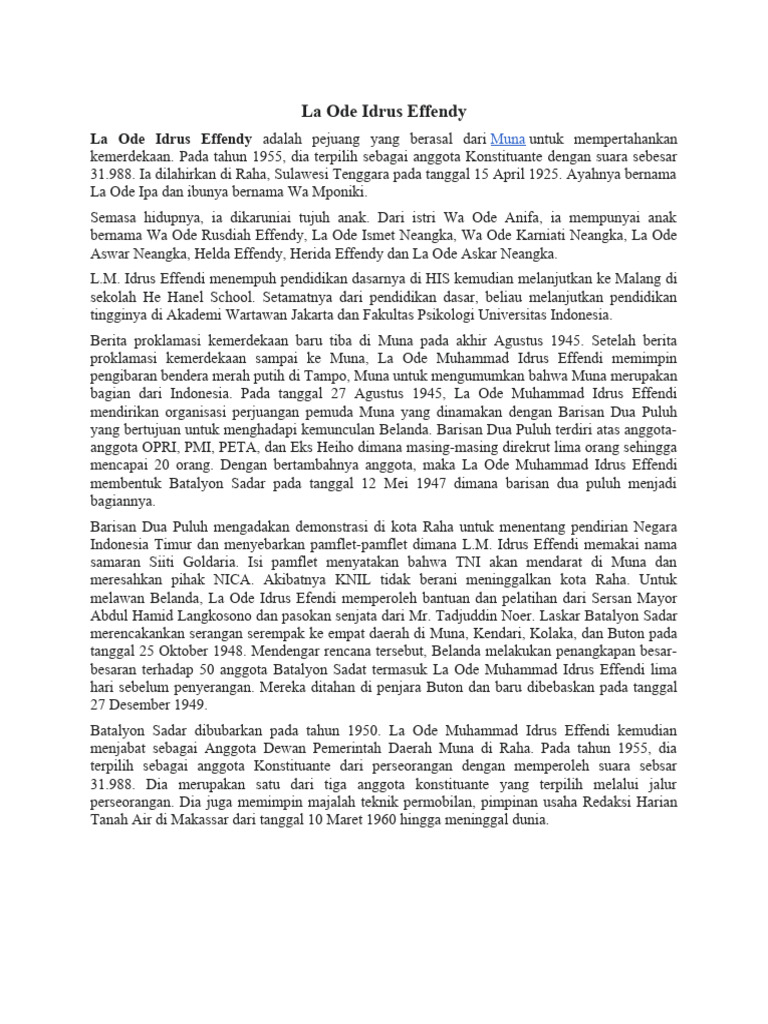 La Ode Idrus Effendy

La Ode Idrus Effendy adalah pejuang yang berasal dari Muna untuk mempertahankan kemerdekaan. Pada tahun 1955, dia terpilih sebagai anggota Konstituante dengan suara sebesar 31.988. Ia dilahirkan di Raha, Sulawesi Tenggara pada tanggal 15 April 1925. Ayahnya bernama La Ode Ipa dan ibunya bernama Wa Mponiki.

Semasa hidupnya, ia dikaruniai tujuh anak. Dari istri Wa Ode Anifa, ia mempunyai anak bernama Wa Ode Rusdiah Effendy, La Ode Ismet Neangka, Wa Ode Karniati Neangka, La Ode Aswar Neangka, Helda Effendy, Herida Effendy dan La Ode Askar Neangka.

L.M. Idrus Effendi menempuh pendidikan dasarnya di HIS kemudian melanjutkan ke Malang di sekolah He Hanel School. Setamatnya dari pendidikan dasar, beliau melanjutkan pendidikan tingginya di Akademi Wartawan Jakarta dan Fakultas Psikologi Universitas Indonesia.

Berita proklamasi kemerdekaan baru tiba di Muna pada akhir Agustus 1945. Setelah berita proklamasi kemerdekaan sampai ke Muna, La Ode Muhammad Idrus Effendi memimpin pengibaran bendera merah putih di Tampo, Muna untuk mengumumkan bahwa Muna merupakan bagian dari Indonesia. Pada tanggal 27 Agustus 1945, La Ode Muhammad Idrus Effendi mendirikan organisasi perjuangan pemuda Muna yang dinamakan dengan Barisan Dua Puluh yang bertujuan untuk menghadapi kemunculan Belanda. Barisan Dua Puluh terdiri atas anggota-anggota OPRI, PMI, PETA, dan Eks Heiho dimana masing-masing direkrut lima orang sehingga mencapai 20 orang. Dengan bertambahnya anggota, maka La Ode Muhammad Idrus Effendi membentuk Batalyon Sadar pada tanggal 12 Mei 1947 dimana barisan dua puluh menjadi bagiannya.

Barisan Dua Puluh mengadakan demonstrasi di kota Raha untuk menentang pendirian Negara Indonesia Timur dan menyebarkan pamflet-pamflet dimana L.M. Idrus Effendi memakai nama samaran Siiti Goldaria. Isi pamflet menyatakan bahwa TNI akan mendarat di Muna dan meresahkan pihak NICA. Akibatnya KNIL tidak berani meninggalkan kota Raha. Untuk melawan Belanda, La Ode Idrus Efendi memperoleh bantuan dan pelatihan dari Sersan Mayor Abdul Hamid Langkosono dan pasokan senjata dari Mr. Tadjuddin Noer. Laskar Batalyon Sadar merencakankan serangan serempak ke empat daerah di Muna, Kendari, Kolaka, dan Buton pada tanggal 25 Oktober 1948. Mendengar rencana tersebut, Belanda melakukan penangkapan besar-besaran terhadap 50 anggota Batalyon Sadat termasuk La Ode Muhammad Idrus Effendi lima hari sebelum penyerangan. Mereka ditahan di penjara Buton dan baru dibebaskan pada tanggal 27 Desember 1949.

Batalyon Sadar dibubarkan pada tahun 1950. La Ode Muhammad Idrus Effendi kemudian menjabat sebagai Anggota Dewan Pemerintah Daerah Muna di Raha. Pada tahun 1955, dia terpilih sebagai anggota Konstituante dari perseorangan dengan memperoleh suara sebsar 31.988. Dia merupakan satu dari tiga anggota konstituante yang terpilih melalui jalur perseorangan. Dia juga memimpin majalah teknik permobilan, pimpinan usaha Redaksi Harian Tanah Air di Makassar dari tanggal 10 Maret 1960 hingga meninggal dunia.